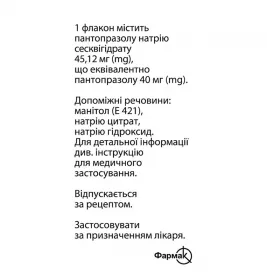 1 флакон містить пантопразолу натрію сесквігідрату 45,12 мг (mg), що еквівалентно пантопразолу 40 мг (mg).

Допоміжні речовини: манітол (Е 421), натрію цитрат, натрію гідроксид. Для детальної інформації див. інструкцію для медичного застосування.

Відпускається за рецептом.

Застосовувати за призначенням лікаря.

Фармак